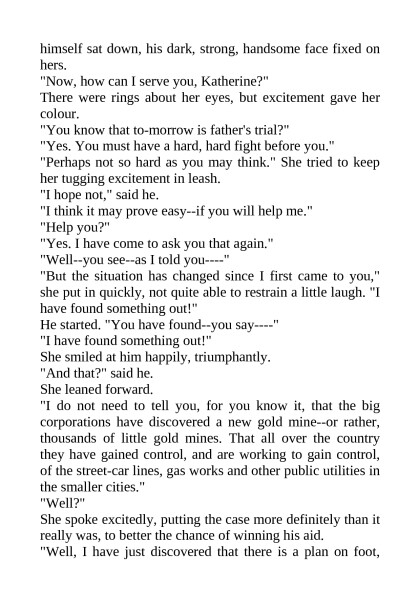 himself sat down, his dark, strong, handsome face fixed on hers.

"Now, how can I serve you, Katherine?"

There were rings about her eyes, but excitement gave her colour.

"You know that to-morrow is father's trial?"

"Yes. You must have a hard, hard fight before you."

"Perhaps not so hard as you may think." She tried to keep her tugging excitement in leash.

"I hope not," said he.

"I think it may prove easy--if you will help me."

"Help you?"

"Yes. I have come to ask you that again."

"Well--you see--as I told you----"

"But the situation has changed since I first came to you," she put in quickly, not quite able to restrain a little laugh. "I have found something out!"

He started. "You have found--you say----"

"I have found something out!"

She smiled at him happily, triumphantly.

"And that?" said he.

She leaned forward.

"I do not need to tell you, for you know it, that the big corporations have discovered a new gold mine--or rather, thousands of little gold mines. That all over the country they have gained control, and are working to gain control, of the street-car lines, gas works and other public utilities in the smaller cities."

"Well?"

She spoke excitedly, putting the case more definitely than it really was, to better the chance of winning his aid.

"Well, I have just discovered that there is a plan on foot,